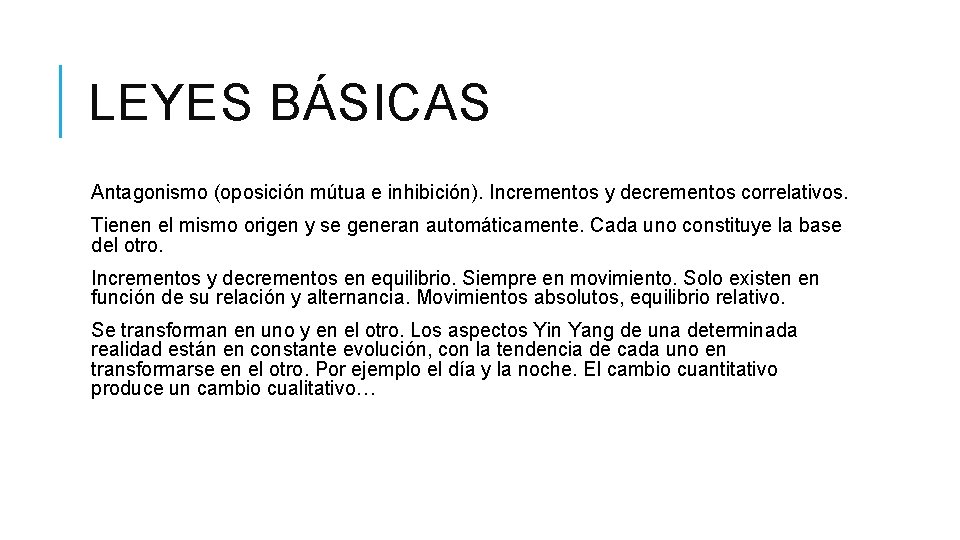 LEYES BÁSICAS

Antagonismo (oposición mútua e inhibición). Incrementos y decrementos correlativos.

Tienen el mismo origen y se generan automáticamente. Cada uno constituye la base del otro.

Incrementos y decrementos en equilibrio. Siempre en movimiento. Solo existen en función de su relación y alternancia. Movimientos absolutos, equilibrio relativo.

Se transforman en uno y en el otro. Los aspectos Yin Yang de una determinada realidad están en constante evolución, con la tendencia de cada uno en transformarse en el otro. Por ejemplo el día y la noche. El cambio cuantitativo produce un cambio cualitativo…